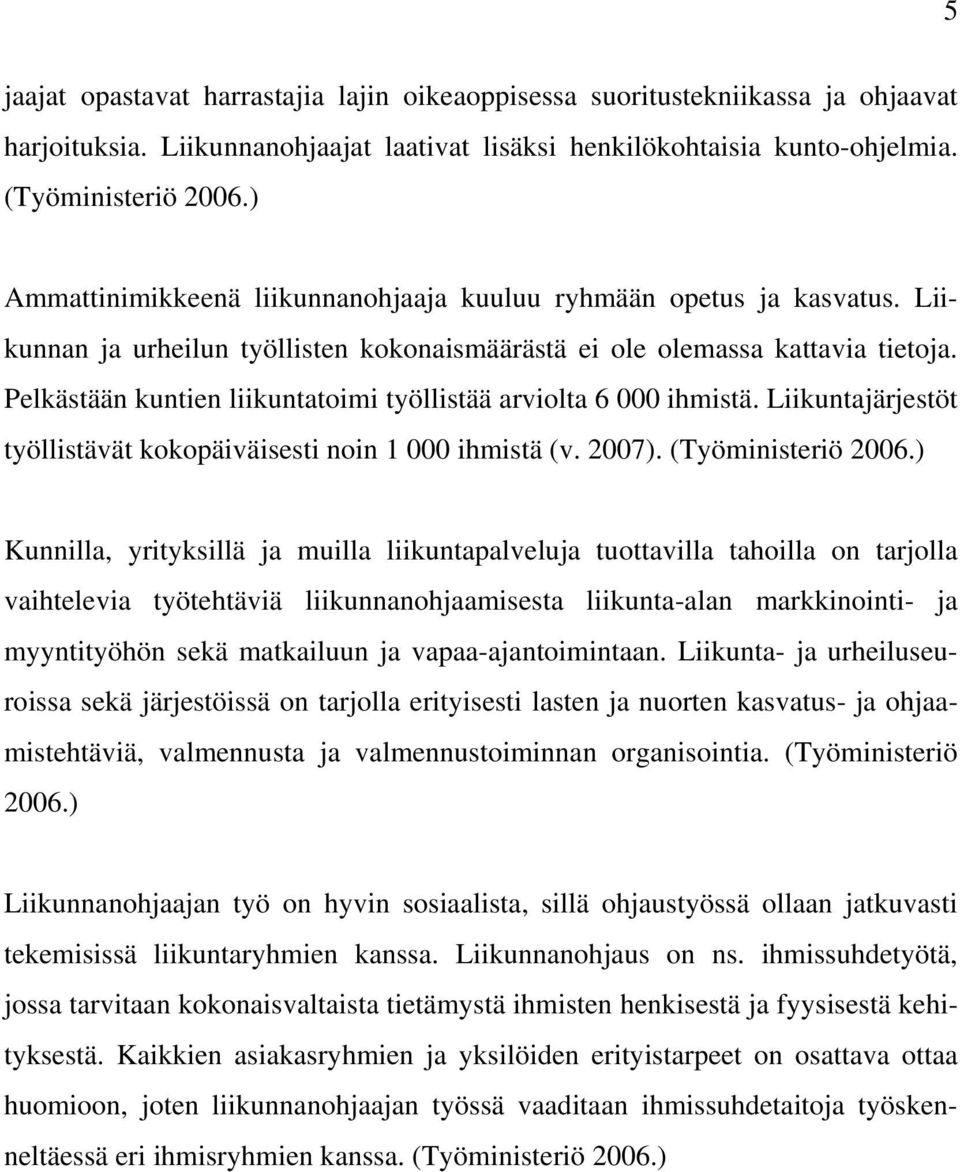 5

jaajat opastavat harrastajia lajin oikeaoppisessa suoritustekniikassa ja ohjaavat harjoituksia. Liikunnanohjaajat laativat lisäksi henkilökohtaisia kunto-ohjelmia. (Työministeriö 2006.)

Ammattinimikkeenä liikunnanohjaaja kuuluu ryhmään opetus ja kasvatus. Liikunnan ja urheilun työllisten kokonaismäärästä ei ole olemassa kattavia tietoja. Pelkästään kuntien liikuntatoimi työllistää arviolta 6 000 ihmistä. Liikuntajärjestöt työllistävät kokopäiväisesti noin 1 000 ihmistä (v. 2007). (Työministeriö 2006.)

Kunnilla, yrityksillä ja muilla liikuntapalveluja tuottavilla tahoilla on tarjolla vaihtelevia työtehtäviä liikunnanohjaamisesta liikunta-alan markkinointi- ja myyntityöhön sekä matkailuun ja vapaa-ajantoimintaan. Liikunta- ja urheiluseuroissa sekä järjestöissä on tarjolla erityisesti lasten ja nuorten kasvatus- ja ohjaamistehtäviä, valmennusta ja valmennustoiminnan organisointia. (Työministeriö 2006.)

Liikunnanohjaajan työ on hyvin sosiaalista, sillä ohjaustyössä ollaan jatkuvasti tekemisissä liikuntaryhmien kanssa. Liikunnanohjaus on ns. ihmissuhdetyötä, jossa tarvitaan kokonaisvaltaista tietämystä ihmisten henkisestä ja fyysisestä kehityksestä. Kaikkien asiakasryhmien ja yksilöiden erityistarpeet on osattava ottaa huomioon, joten liikunnanohjaajan työssä vaaditaan ihmissuhdetaitoja työskenneltäessä eri ihmisryhmien kanssa. (Työministeriö 2006.)